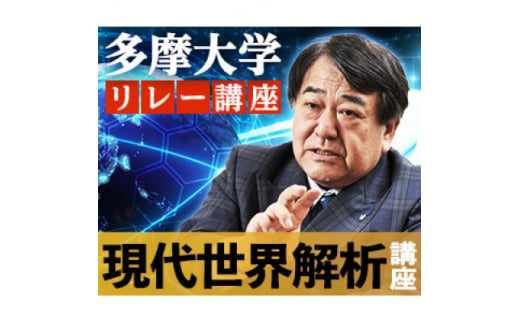 多摩大学
リレー講座

現代世界解析講座